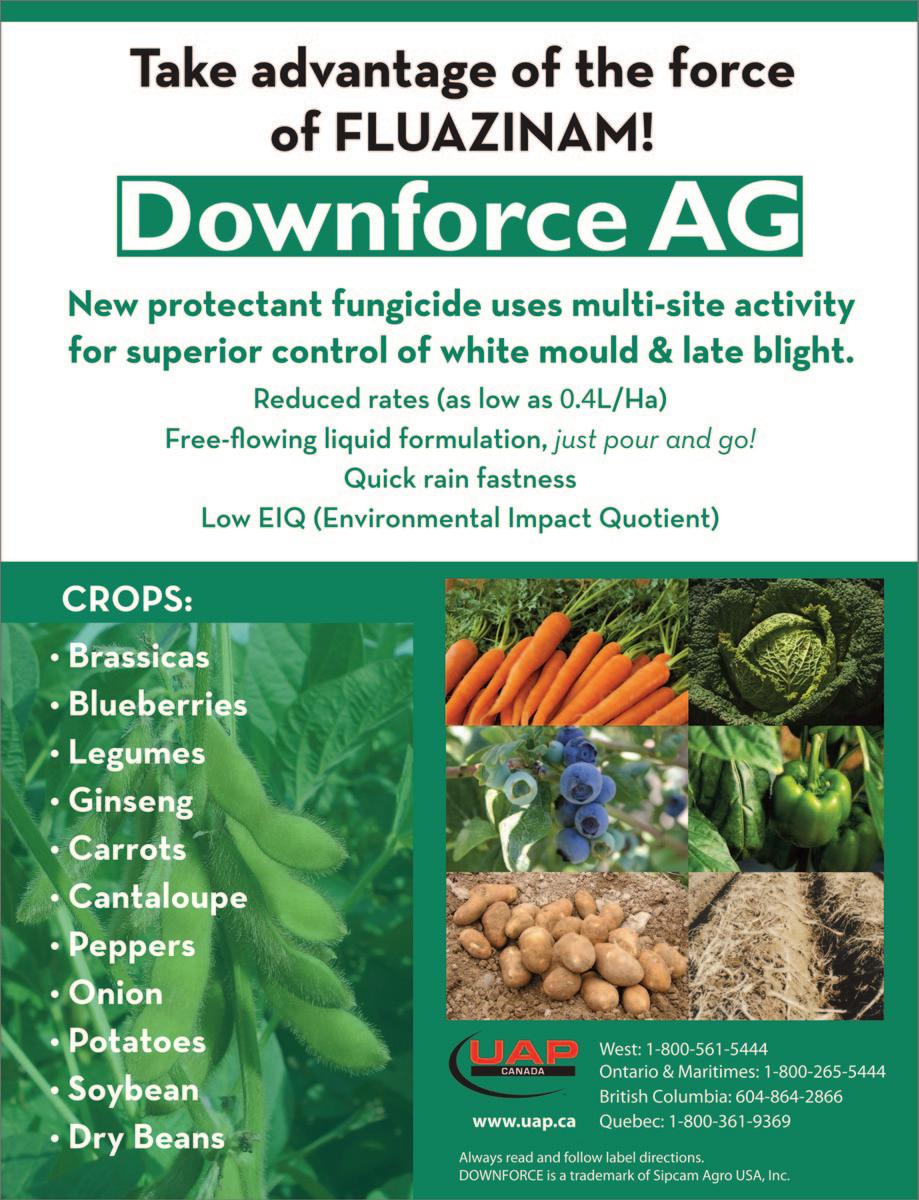 Take advantage of the force of FLUAZINAM!

Downforce AG

New protectant fungicide uses multi-site activity for superior control of white mould & late blight.

Reduced rates (as low as 0.4L/Ha)

Free-flowing liquid formulation, just pour and go!

Quick rain fastness

Low EIQ (Environmental Impact Quotient)

CROPS:

• Brassicas
• Blueberries
• Legumes
• Ginseng
• Carrots
• Cantaloupe
• Peppers
• Onion
• Potatoes
• Soybean
• Dry Beans

UAP
CANADA

www.uap.ca

West: 1-800-561-5444
Ontario & Maritimes: 1-800-265-5444
British Columbia: 604-864-2866
Quebec: 1-800-361-9369

Always read and follow label directions.
DOWNFORCE is a trademark of Sipcam Agro USA, Inc.